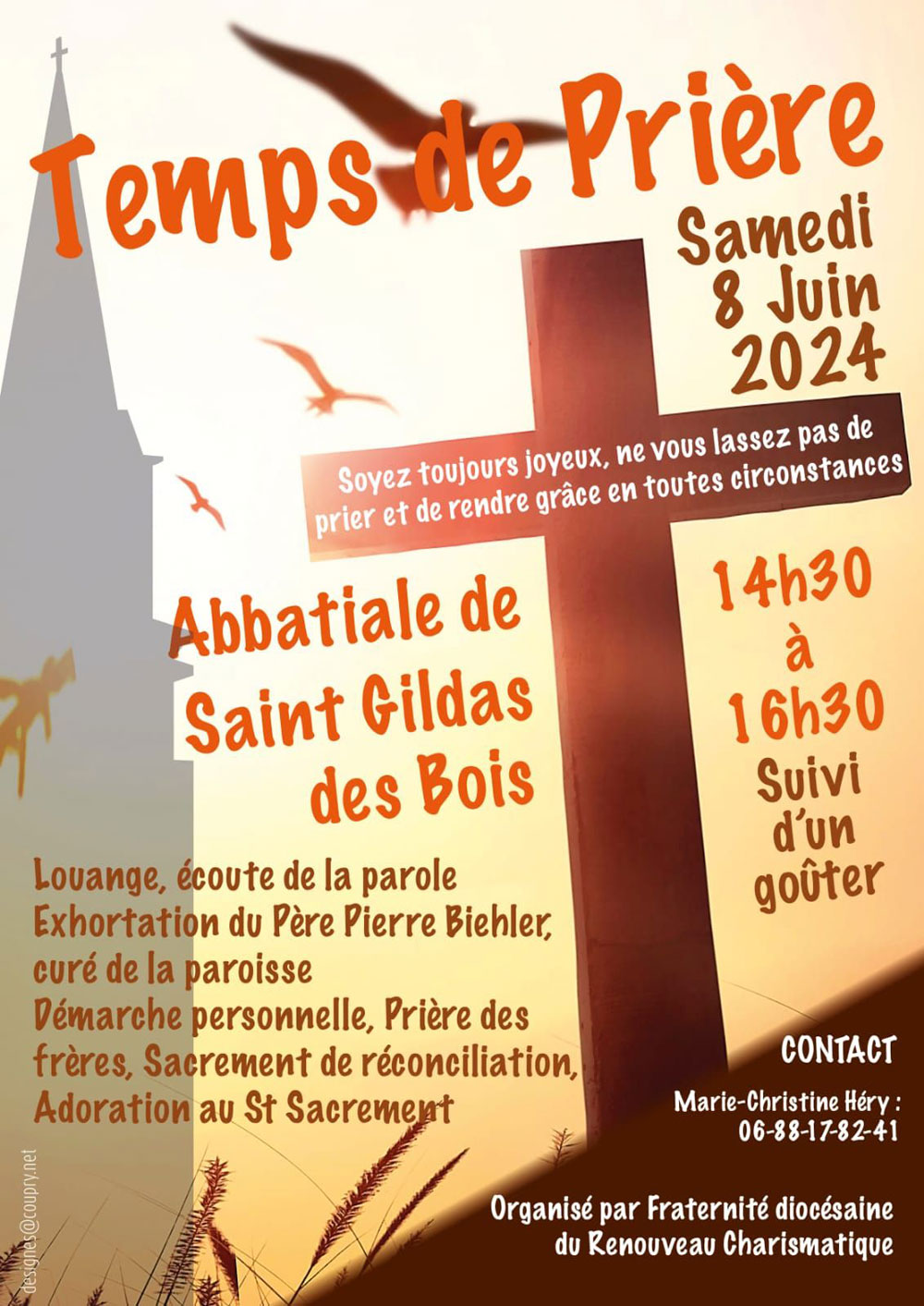 Temps de Prière

Samedi 8 Juin 2024

Soyez toujours joyeux, ne vous lassez pas de prier et de rendre grâce en toutes circonstances

Abbatiale de Saint Gildas des Bois

14h30 à 16h30 Suivi d'un goûter

Louange, écoute de la parole
Exhortation du Père Pierre Biehler, curé de la paroisse
Démarche personnelle, Prière des frères, Sacrement de réconciliation, Adoration au St Sacrement

CONTACT

Marie-Christine Héry : 06-88-17-82-41

Organisé par Fraternité diocésaine du Renouveau Charismatique

designes@coupry.net